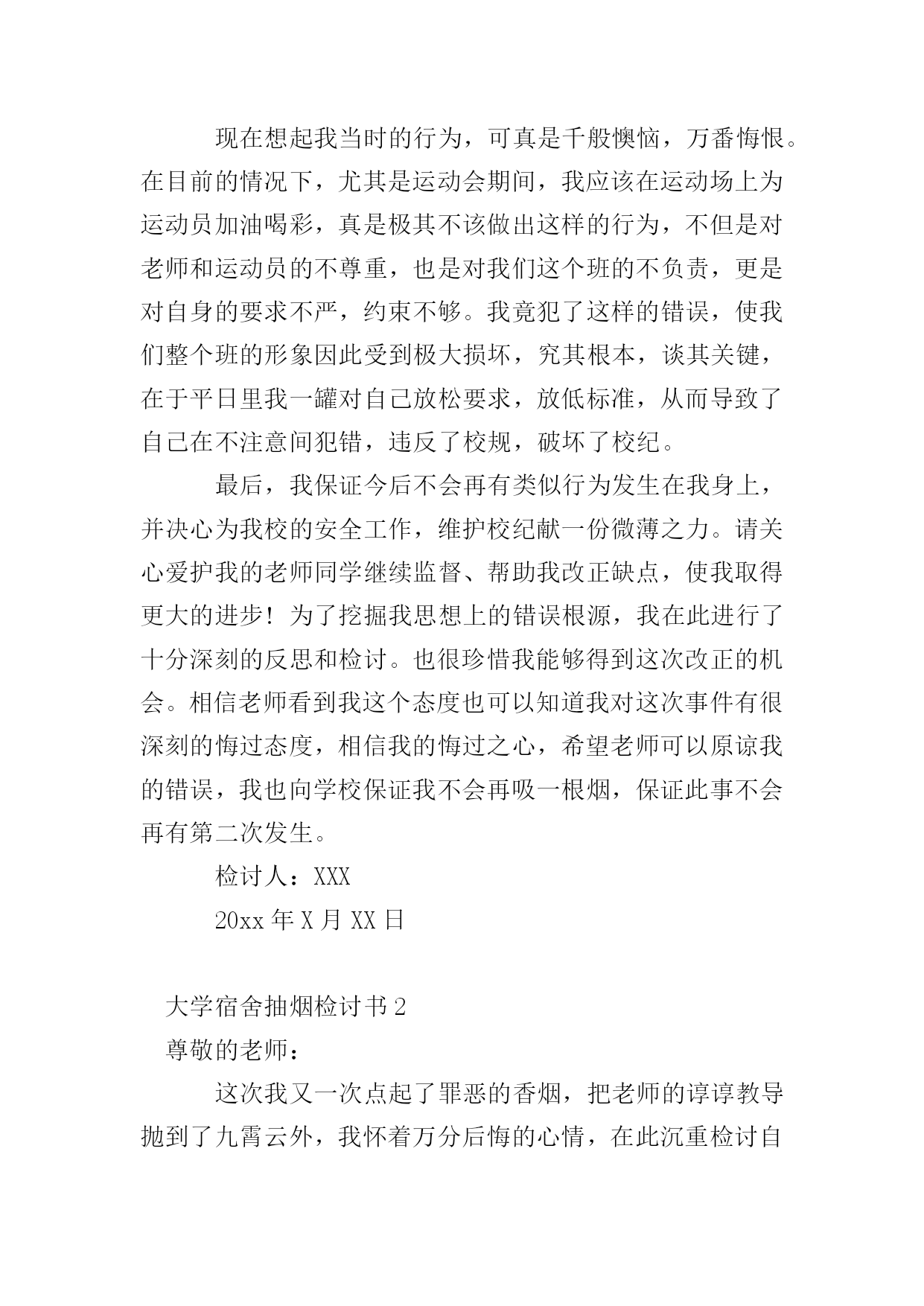 现在想起我当时的行为，可真是千般懊恼，万番悔恨。在目前的情况下，尤其是运动会期间，我应该在运动场上为运动员加油喝彩，真是极其不该做出这样的行为，不但是对老师和运动员的不尊重，也是对我们这个班的不负责，更是对自身的要求不严，约束不够。我竟犯了这样的错误，使我们整个班的形象因此受到极大损坏，究其根本，谈其关键，在于平日里我一罐对自己放松要求，放低标准，从而导致了自己在不注意间犯错，违反了校规，破坏了校纪。

最后，我保证今后不会再有类似行为发生在我身上，并决心为我校的安全工作，维护校纪献一份微薄之力。请关心爱护我的老师同学继续监督、帮助我改正缺点，使我取得更大的进步！为了挖掘我思想上的错误根源，我在此进行了十分深刻的反思和检讨。也很珍惜我能够得到这次改正的机会。相信老师看到我这个态度也可以知道我对这次事件有很深刻的悔过态度，相信我的悔过之心，希望老师可以原谅我的错误，我也向学校保证我不会再吸一根烟，保证此事不会再有第二次发生。

检讨人：XXX

20xx 年 X 月 XX 日

大学宿舍抽烟检讨书 2

尊敬的老师：

这次我又一次点起了罪恶的香烟，把老师的谆谆教导抛到了九霄云外，我怀着万分后悔的心情，在此沉重检讨自